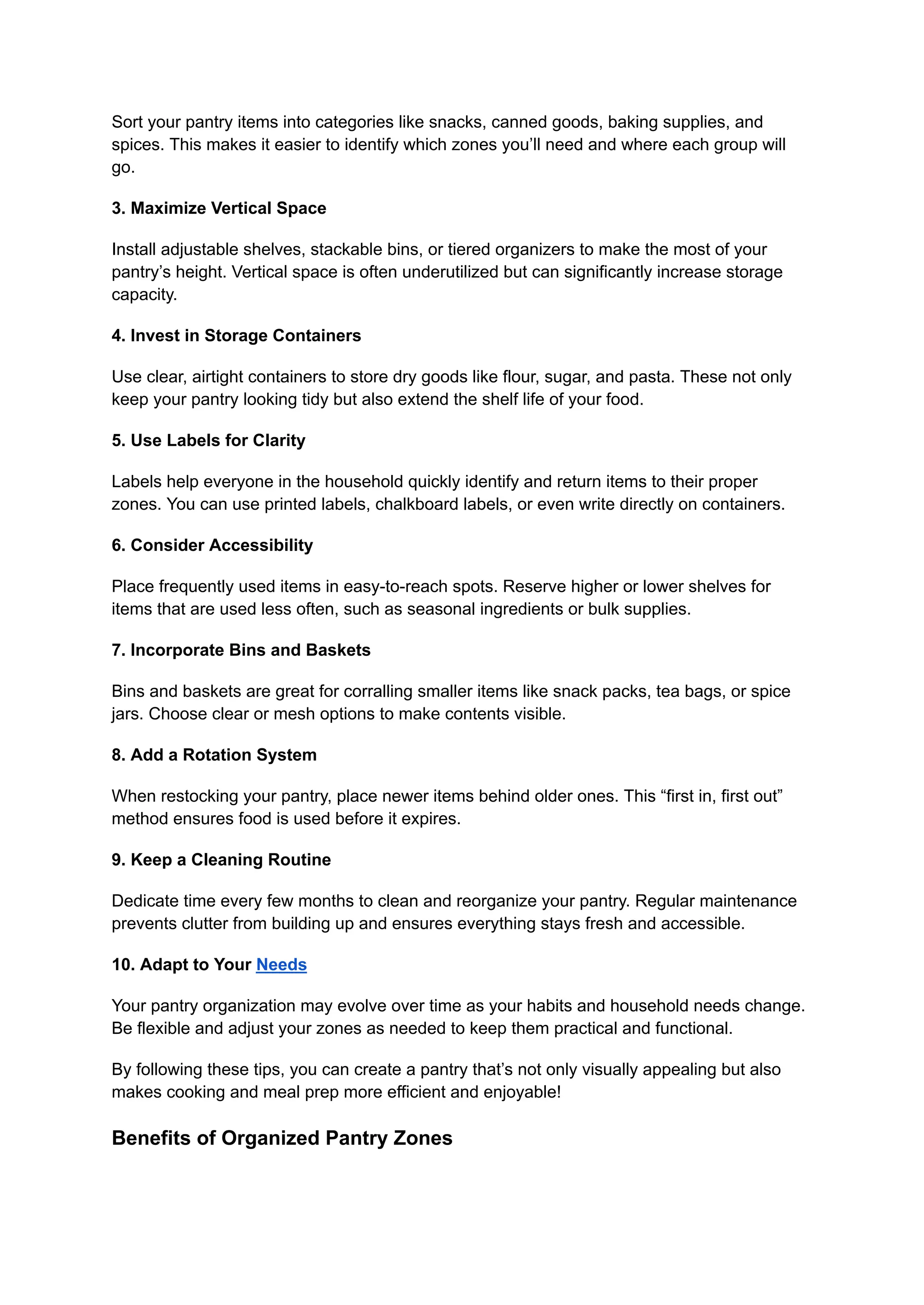 Sort your pantry items into categories like snacks, canned goods, baking supplies, and spices. This makes it easier to identify which zones you'll need and where each group will go.

3. Maximize Vertical Space

Install adjustable shelves, stackable bins, or tiered organizers to make the most of your pantry's height. Vertical space is often underutilized but can significantly increase storage capacity.

4. Invest in Storage Containers

Use clear, airtight containers to store dry goods like flour, sugar, and pasta. These not only keep your pantry looking tidy but also extend the shelf life of your food.

5. Use Labels for Clarity

Labels help everyone in the household quickly identify and return items to their proper zones. You can use printed labels, chalkboard labels, or even write directly on containers.

6. Consider Accessibility

Place frequently used items in easy-to-reach spots. Reserve higher or lower shelves for items that are used less often, such as seasonal ingredients or bulk supplies.

7. Incorporate Bins and Baskets

Bins and baskets are great for corralling smaller items like snack packs, tea bags, or spice jars. Choose clear or mesh options to make contents visible.

8. Add a Rotation System

When restocking your pantry, place newer items behind older ones. This “first in, first out” method ensures food is used before it expires.

9. Keep a Cleaning Routine

Dedicate time every few months to clean and reorganize your pantry. Regular maintenance prevents clutter from building up and ensures everything stays fresh and accessible.

10. Adapt to Your Needs

Your pantry organization may evolve over time as your habits and household needs change. Be flexible and adjust your zones as needed to keep them practical and functional.

By following these tips, you can create a pantry that's not only visually appealing but also makes cooking and meal prep more efficient and enjoyable!

Benefits of Organized Pantry Zones